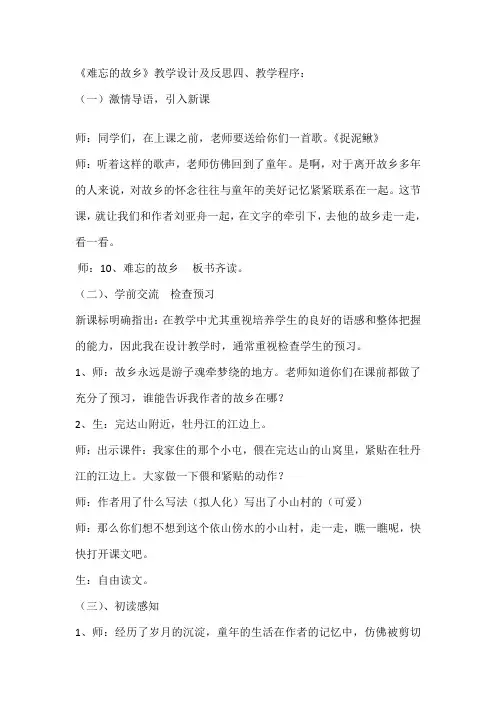 《难忘的故乡》教学设计及反思四、教学程序：

（一）激情导语，引入新课

师：同学们，在上课之前，老师要送给你们一首歌。《捉泥鳅》

师：听着这样的歌声，老师仿佛回到了童年。是啊，对于离开故乡多年的人来说，对故乡的怀念往往与童年的美好记忆紧紧联系在一起。这节课，就让我们和作者刘亚舟一起，在文字的牵引下，去他的故乡走一走，看一看。

师：10、难忘的故乡　板书齐读。

（二）、学前交流　检查预习

新课标明确指出：在教学中尤其重视培养学生的良好的语感和整体把握的能力，因此我在设计教学时，通常重视检查学生的预习。

1、师：故乡永远是游子魂牵梦绕的地方。老师知道你们在课前都做了充分了预习，谁能告诉我作者的故乡在哪？

2、生：完达山附近，牡丹江的江边上。

师：出示课件：我家住的那个小屯，偎在完达山的山窝里，紧贴在牡丹江的江边上。大家做一下偎和紧贴的动作？

师：作者用了什么写法（拟人化）写出了小山村的（可爱）

师：那么你们想不想到这个依山傍水的小山村，走一走，瞧一瞧呢，快快打开课文吧。

生：自由读文。

（三）、初读感知

1、师：经历了岁月的沉淀，童年的生活在作者的记忆中，仿佛被剪切